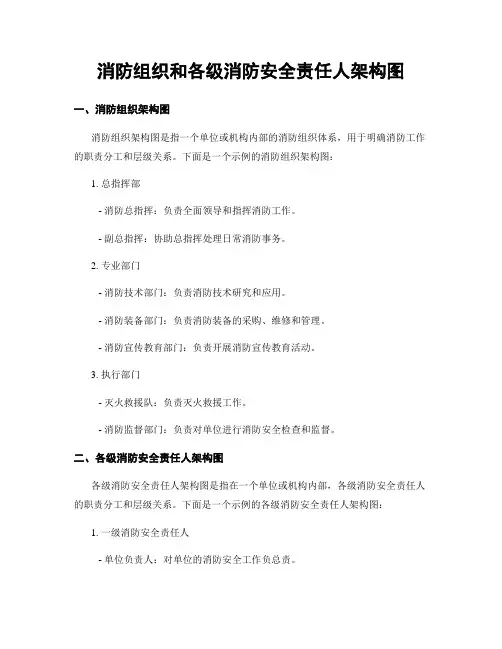 消防组织和各级消防安全责任人架构图

一、消防组织架构图

消防组织架构图是指一个单位或机构内部的消防组织体系，用于明确消防工作的职责分工和层级关系。下面是一个示例的消防组织架构图：

1. 总指挥部

- 消防总指挥：负责全面领导和指挥消防工作。

- 副总指挥：协助总指挥处理日常消防事务。

2. 专业部门

- 消防技术部门：负责消防技术研究和应用。

- 消防装备部门：负责消防装备的采购、维修和管理。

- 消防宣传教育部门：负责开展消防宣传教育活动。

3. 执行部门

- 灭火救援队：负责灭火救援工作。

- 消防监督部门：负责对单位进行消防安全检查和监督。

二、各级消防安全责任人架构图

各级消防安全责任人架构图是指在一个单位或机构内部，各级消防安全责任人的职责分工和层级关系。下面是一个示例的各级消防安全责任人架构图：

1. 一级消防安全责任人

- 单位负责人：对单位的消防安全工作负总责。